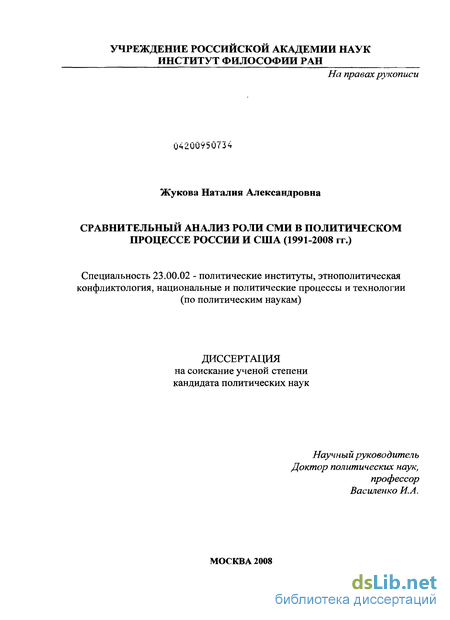 УЧРЕЖДЕНИЕ РОССИЙСКОЙ АКАДЕМИИ НАУК
ИНСТИТУТ ФИЛОСОФИИ РАН

На правах рукописи

04200950734

Жукова Наталия Александровна

СРАВНИТЕЛЬНЫЙ АНАЛИЗ РОЛИ СМИ В ПОЛИТИЧЕСКОМ ПРОЦЕССЕ РОССИИ И США (1991-2008 гг.)

Специальность 23.00.02 - политические институты, этнополитическая конфликтология, национальные и политические процессы и технологии (по политическим наукам)

ДИССЕРТАЦИЯ
на соискание ученой степени
кандидата политических наук

Научный руководитель
Доктор политических наук,
профессор
Василенко И.А.

МОСКВА 2008

dsLib.net
библиотека диссертаций